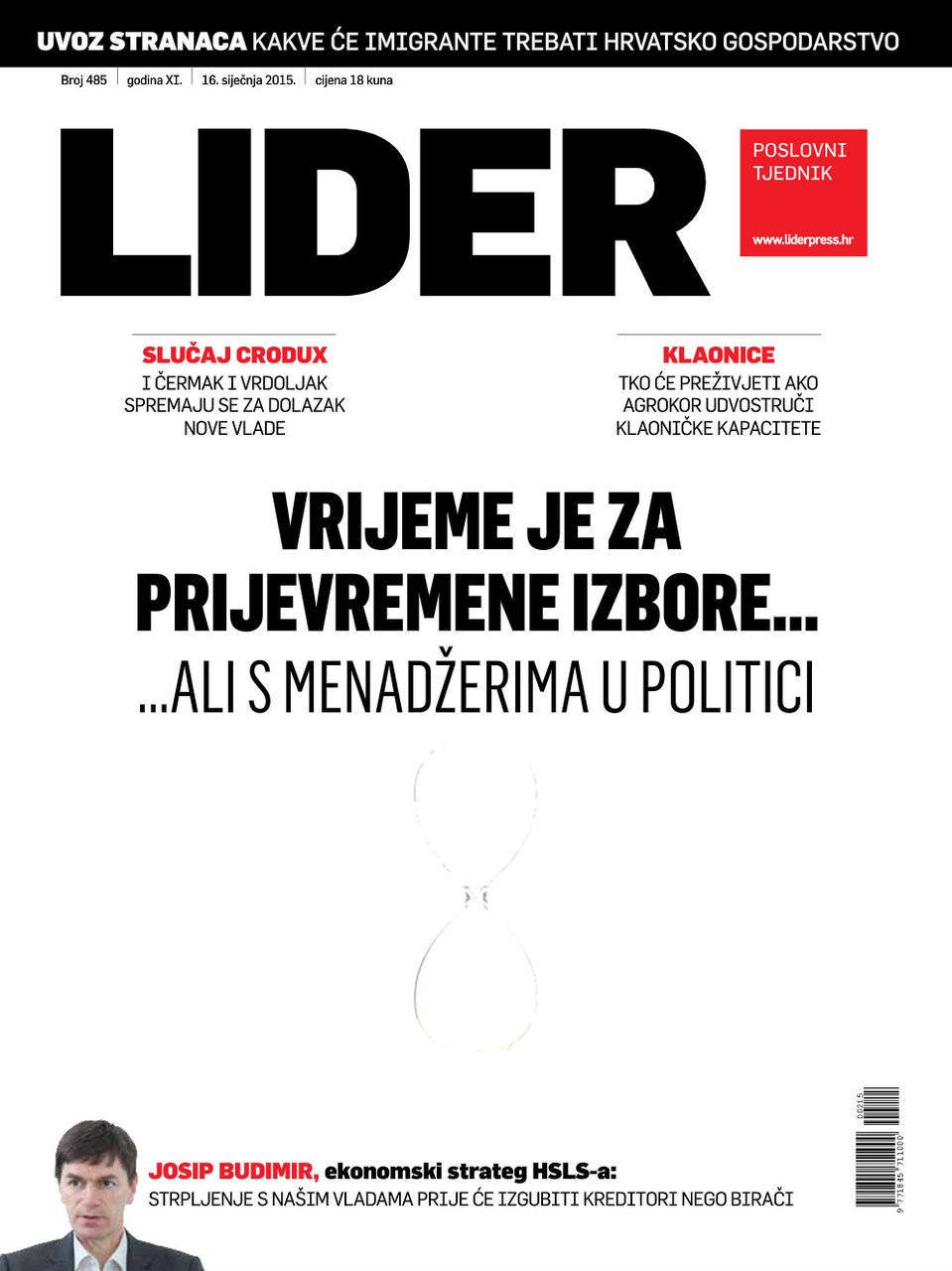 UVOZ STRANACA KAKVE ĆE IMIGRANTE TREBATI HRVATSKO GOSPODARSTVO

Broj 485 godina XI. 16. siječnja 2015. cijena 18 kuna

LIDER

POSLOVNI TJEDNIK

www.liderpress.hr

SLUČAJ CRODUX

I ČERMAK I VRDOLJAK SPREMAJU SE ZA DOLAZAK NOVE VLADE

KLAONICE

TKO ĆE PREŽIVJETI AKO AGROKOR UDVOSTRUČI KLAONIČKE KAPACITETE

VRIJEME JE ZA PRIJEVREMENE IZBORE...

...ALI S MENADŽERIMA U POLITICI

JOSIP BUDIMIR, ekonomski strateg HSLS-a:

STRPLJENJE S NAŠIM VLADAMA PRIJE ĆE IZGUBITI KREDITORI NEGO BIRAČI

00215

9 771845 711000